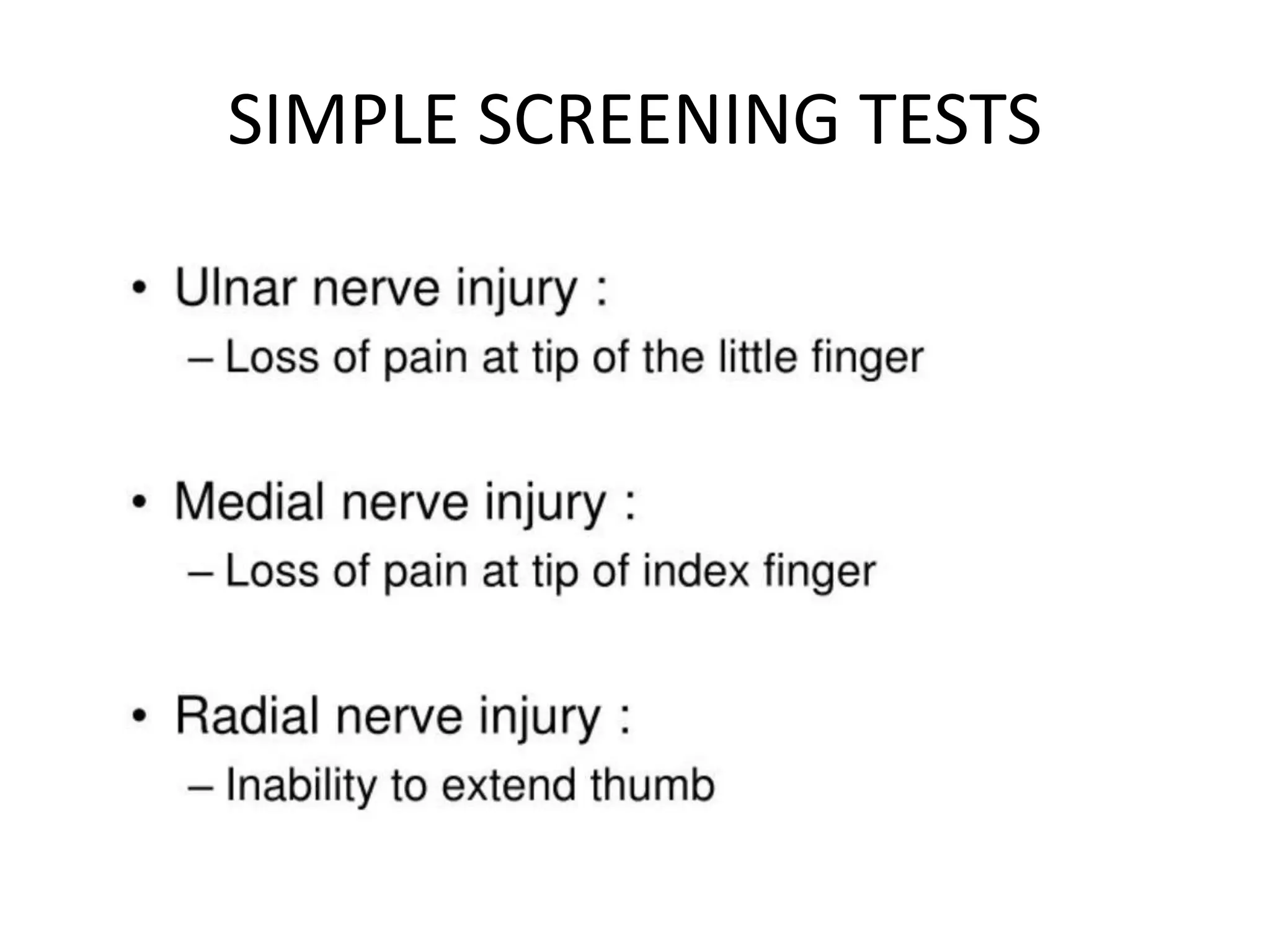 SIMPLE SCREENING TESTS

• Ulnar nerve injury :
– Loss of pain at tip of the little finger

• Medial nerve injury :
– Loss of pain at tip of index finger

• Radial nerve injury :
– Inability to extend thumb